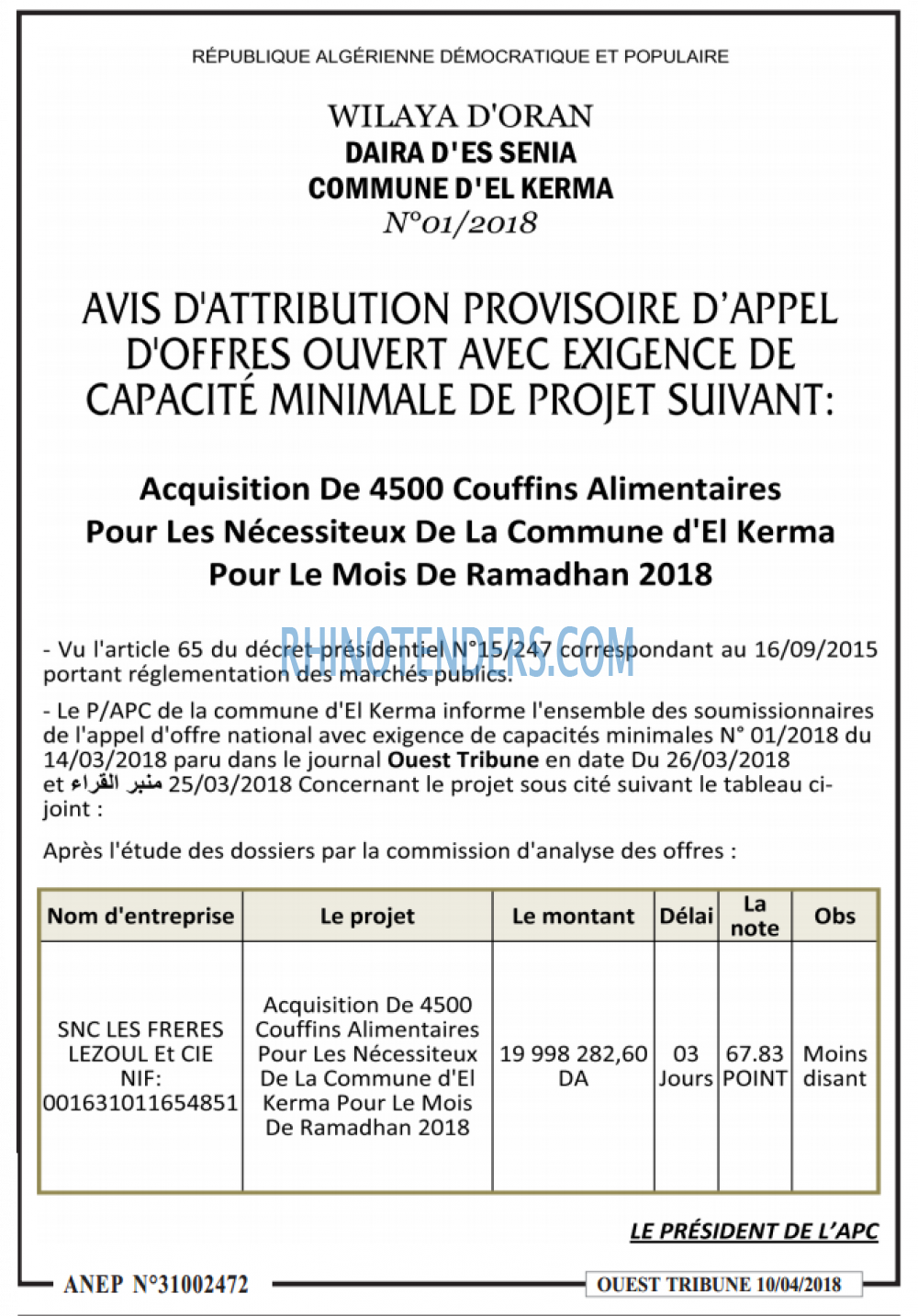 RÉPUBLIQUE ALGÉRIENNE DÉMOCRATIQUE ET POPULAIRE

WILAYA D'ORAN
DAIRA D'ES SENIA
COMMUNE D'EL KERMA
N°01/2018

AVIS D'ATTRIBUTION PROVISOIRE D'APPEL D'OFFRES OUVERT AVEC EXIGENCE DE CAPACITÉ MINIMALE DE PROJET SUIVANT:

Acquisition De 4500 Couffins Alimentaires
Pour Les Nécessiteux De La Commune d'El Kerma
Pour Le Mois De Ramadhan 2018

- Vu l'article 65 du décret présidentiel N°15/247 correspondant au 16/09/2015 portant réglementation des marchés publics.

- Le P/APC de la commune d'El Kerma informe l'ensemble des soumissionnaires de l'appel d'offre national avec exigence de capacités minimales N° 01/2018 du 14/03/2018 paru dans le journal Ouest Tribune en date Du 26/03/2018 et منبر القراء 25/03/2018 Concernant le projet sous cité suivant le tableau ci-joint :

Après l'étude des dossiers par la commission d'analyse des offres :

| Nom d'entreprise | Le projet | Le montant | Délai | La note | Obs |
|---|---|---|---|---|---|
| SNC LES FRERES LEZOUL Et CIE NIF: 001631011654851 | Acquisition De 4500 Couffins Alimentaires Pour Les Nécessiteux De La Commune d'El Kerma Pour Le Mois De Ramadhan 2018 | 19 998 282,60 DA | 03 Jours | 67.83 POINT | Moins disant |

LE PRÉSIDENT DE L'APC

ANEP N°31002472

OUEST TRIBUNE 10/04/2018

RHINOTENDERS.COM